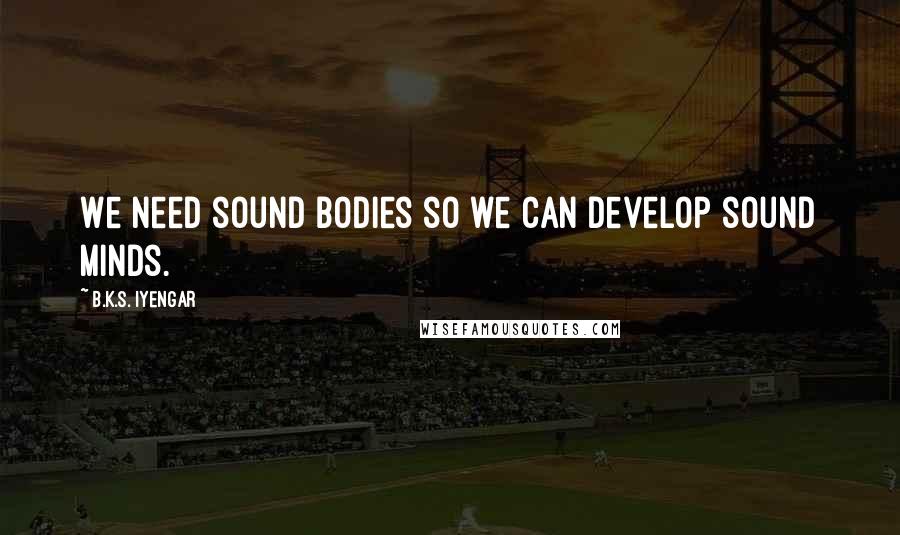 WE NEED SOUND BODIES SO WE CAN DEVELOP SOUND MINDS.

~ B.K.S. IYENGAR

WISEFAMOUSQUOTES.COM